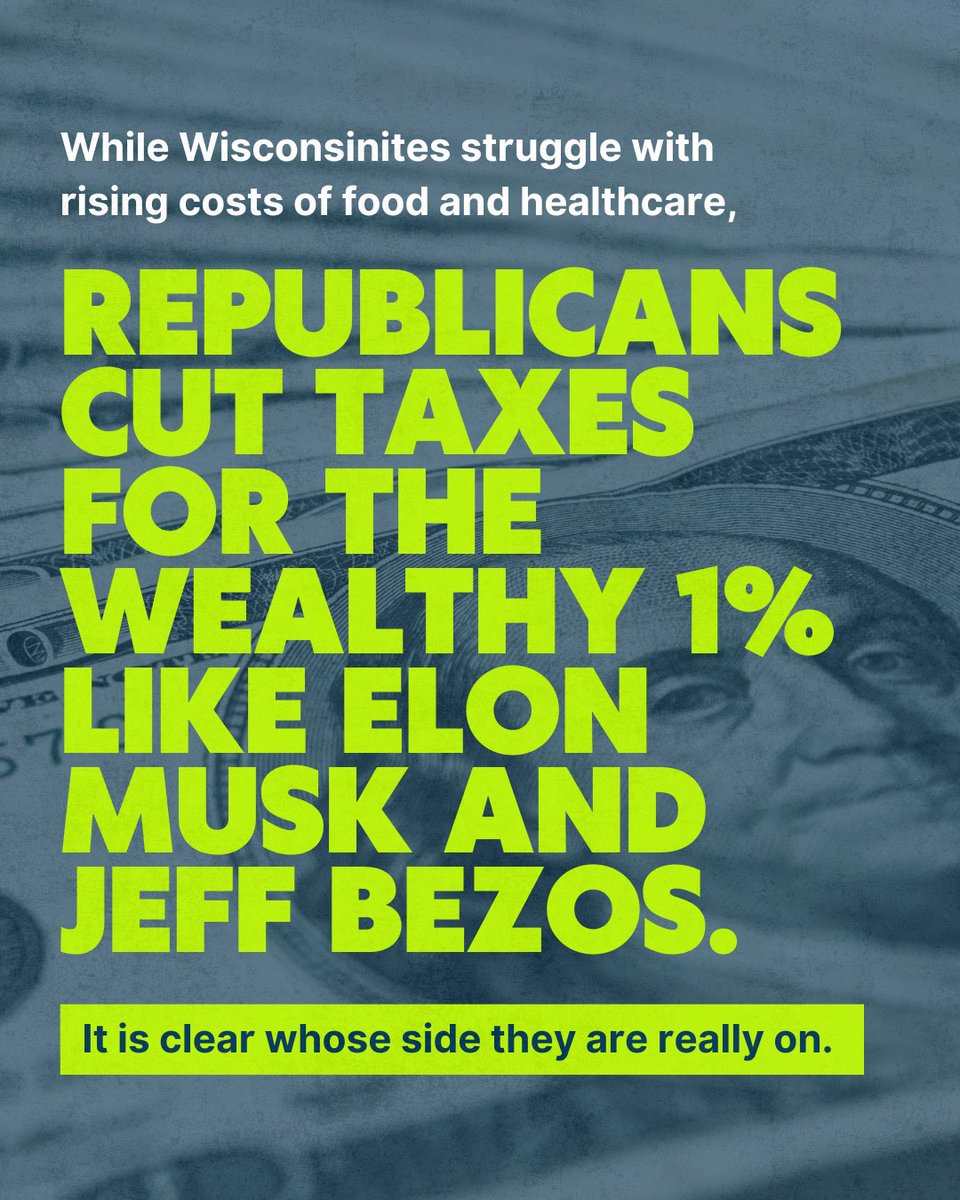 While Wisconsinites struggle with rising costs of food and healthcare,

REPUBLICANS CUT TAXES FOR THE WEALTHY 1% LIKE ELON MUSK AND JEFF BEZOS.

It is clear whose side they are really on.